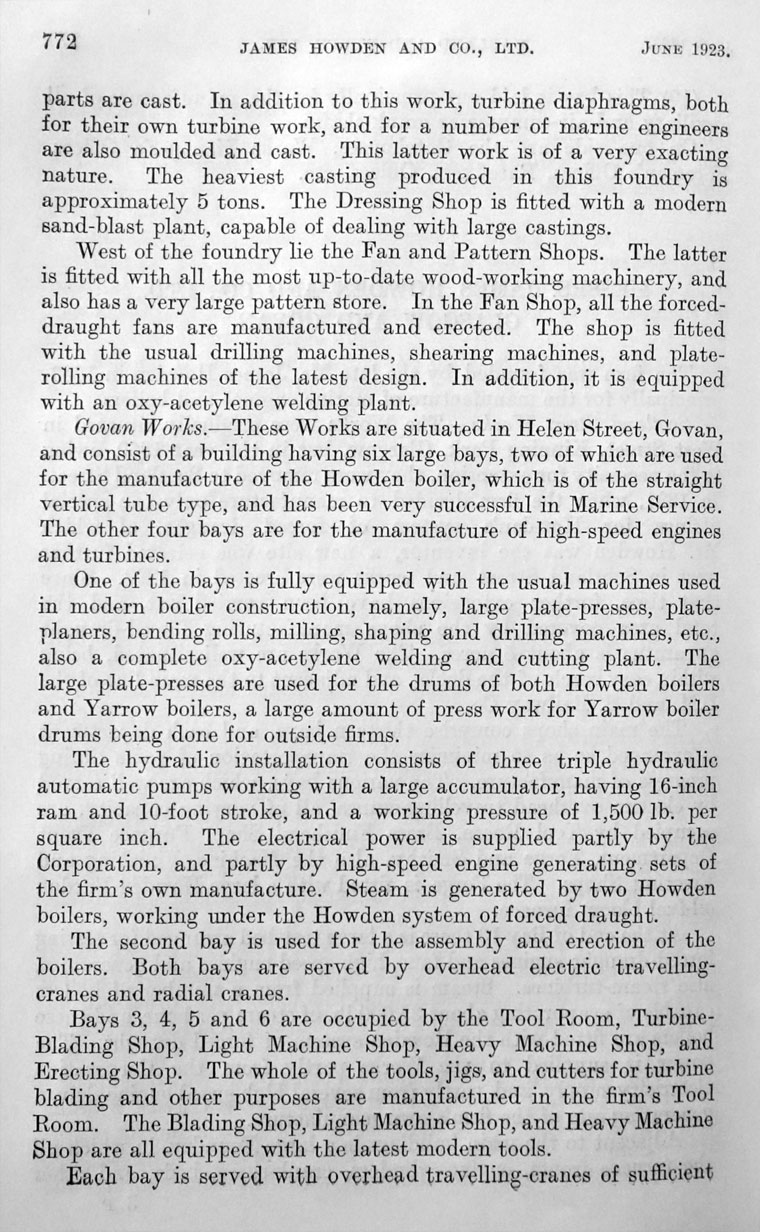 772 JAMES HOWDEN AND CO., LTD. JUNE 1923.

parts are cast. In addition to this work, turbine diaphragms, both for their own turbine work, and for a number of marine engineers are also moulded and cast. This latter work is of a very exacting nature. The heaviest casting produced in this foundry is approximately 5 tons. The Dressing Shop is fitted with a modern sand-blast plant, capable of dealing with large castings.

West of the foundry lie the Fan and Pattern Shops. The latter is fitted with all the most up-to-date wood-working machinery, and also has a very large pattern store. In the Fan Shop, all the forced-draught fans are manufactured and erected. The shop is fitted with the usual drilling machines, shearing machines, and plate-rolling machines of the latest design. In addition, it is equipped with an oxy-acetylene welding plant.

Govan Works.—These Works are situated in Helen Street, Govan, and consist of a building having six large bays, two of which are used for the manufacture of the Howden boiler, which is of the straight vertical tube type, and has been very successful in Marine Service. The other four bays are for the manufacture of high-speed engines and turbines.

One of the bays is fully equipped with the usual machines used in modern boiler construction, namely, large plate-presses, plate-planers, bending rolls, milling, shaping and drilling machines, etc., also a complete oxy-acetylene welding and cutting plant. The large plate-presses are used for the drums of both Howden boilers and Yarrow boilers, a large amount of press work for Yarrow boiler drums being done for outside firms.

The hydraulic installation consists of three triple hydraulic automatic pumps working with a large accumulator, having 16-inch ram and 10-foot stroke, and a working pressure of 1,500 lb. per square inch. The electrical power is supplied partly by the Corporation, and partly by high-speed engine generating sets of the firm's own manufacture. Steam is generated by two Howden boilers, working under the Howden system of forced draught.

The second bay is used for the assembly and erection of the boilers. Both bays are served by overhead electric travelling-cranes and radial cranes.

Bays 3, 4, 5 and 6 are occupied by the Tool Room, Turbine-Blading Shop, Light Machine Shop, Heavy Machine Shop, and Erecting Shop. The whole of the tools, jigs, and cutters for turbine blading and other purposes are manufactured in the firm's Tool Room. The Blading Shop, Light Machine Shop, and Heavy Machine Shop are all equipped with the latest modern tools.

Each bay is served with overhead travelling-cranes of sufficient